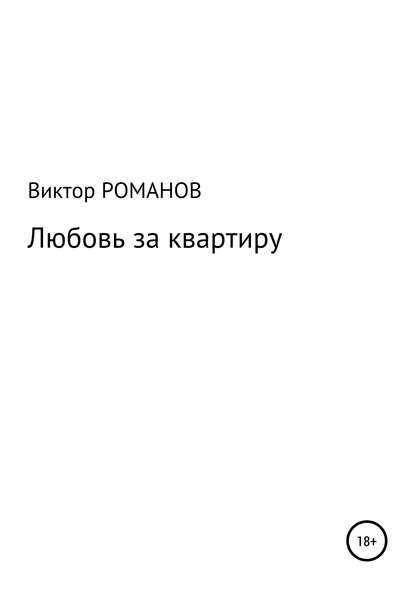 Виктор РОМАНОВ

Любовь за квартиру

18+